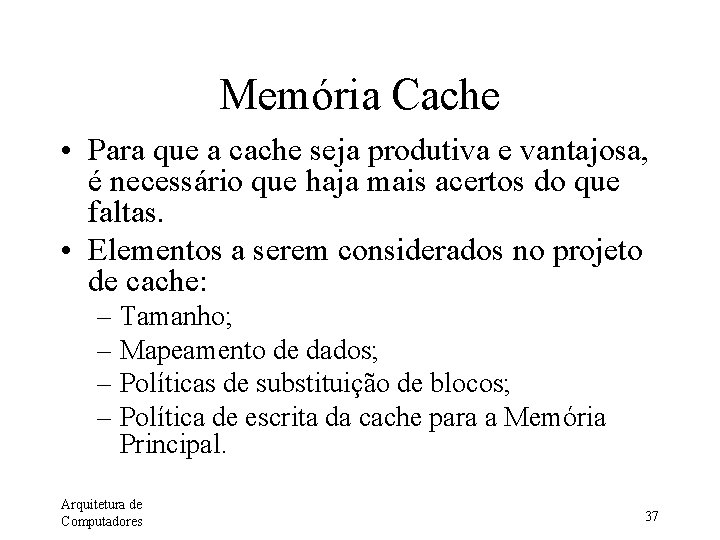 Memória Cache

• Para que a cache seja produtiva e vantajosa, é necessário que haja mais acertos do que faltas.

• Elementos a serem considerados no projeto de cache:
– Tamanho;
– Mapeamento de dados;
– Políticas de substituição de blocos;
– Política de escrita da cache para a Memória Principal.

Arquitetura de Computadores

37